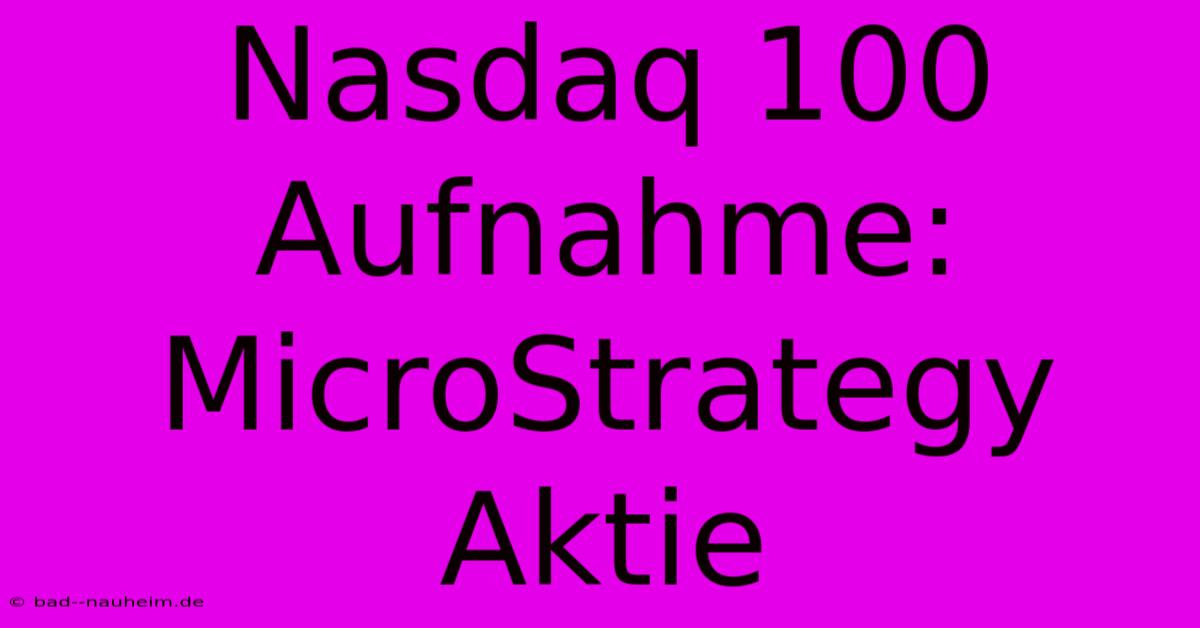 Nasdaq 100 Aufnahme: MicroStrategy Aktie

© bad--nauheim.de